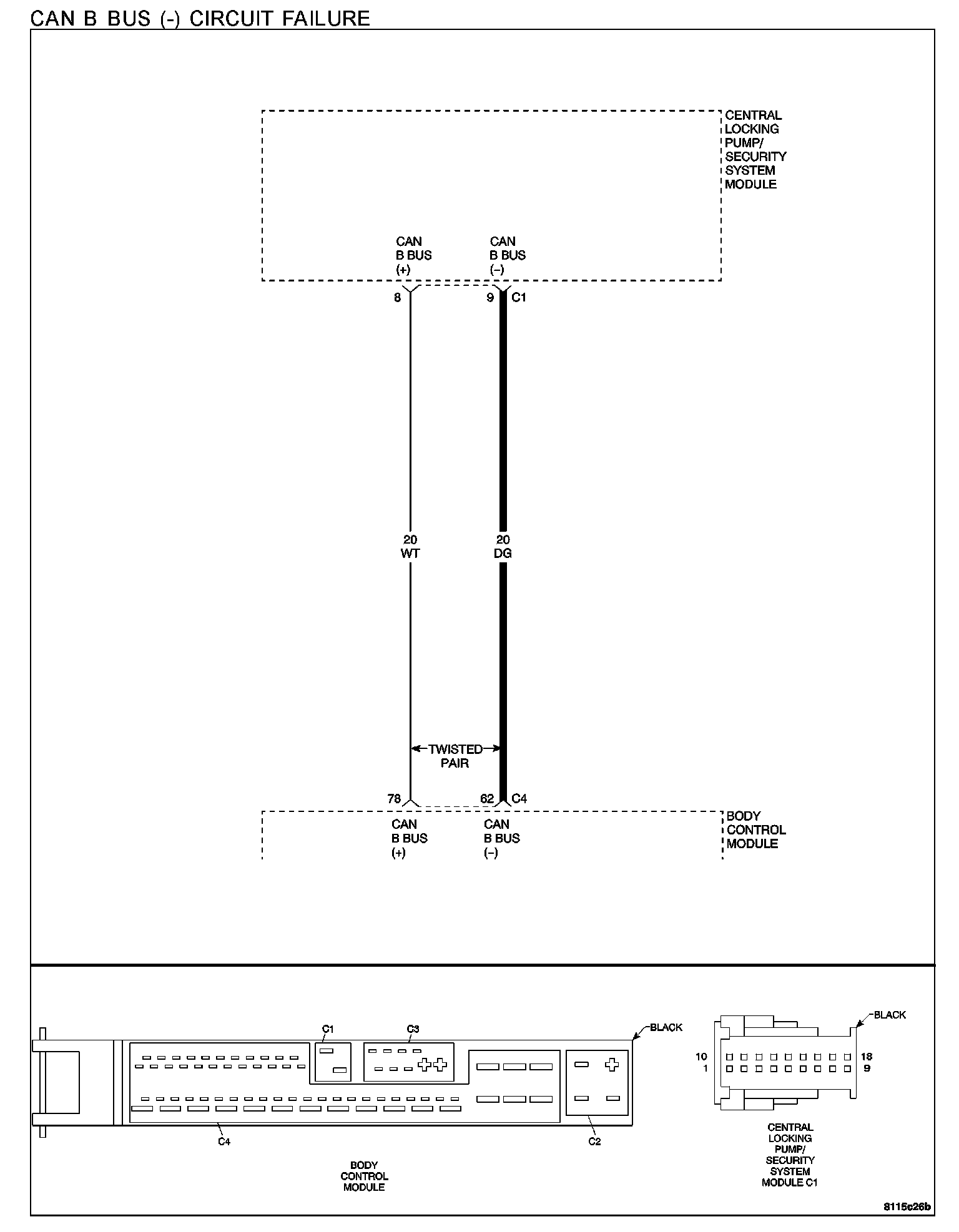 CAN B BUS (-) CIRCUIT FAILURE

CENTRAL LOCKING PUMP/ SECURITY SYSTEM MODULE

CAN B BUS (+)

CAN B BUS (–)

8

9 C1

20 WT

20 DG

TWISTED PAIR

78

62 C4

CAN B BUS (+)

CAN B BUS (–)

BODY CONTROL MODULE

C1

C3

BLACK

C4

C2

BODY CONTROL MODULE

BLACK

10

1

18

9

CENTRAL LOCKING PUMP/ SECURITY SYSTEM MODULE C1

8115c26b